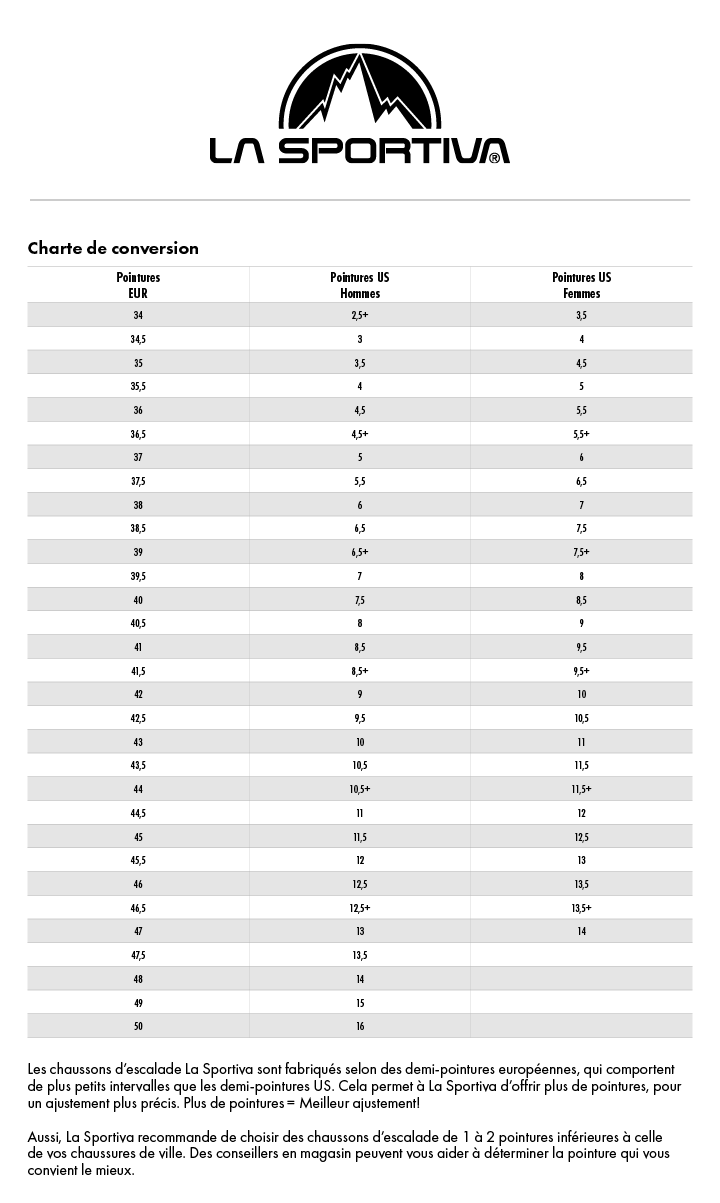 LA SPORTIVA®

Charte de conversion

| Pointures EUR | Pointures US Hommes | Pointures US Femmes |
|---|---|---|
| 34 | 2,5+ | 3,5 |
| 34,5 | 3 | 4 |
| 35 | 3,5 | 4,5 |
| 35,5 | 4 | 5 |
| 36 | 4,5 | 5,5 |
| 36,5 | 4,5+ | 5,5+ |
| 37 | 5 | 6 |
| 37,5 | 5,5 | 6,5 |
| 38 | 6 | 7 |
| 38,5 | 6,5 | 7,5 |
| 39 | 6,5+ | 7,5+ |
| 39,5 | 7 | 8 |
| 40 | 7,5 | 8,5 |
| 40,5 | 8 | 9 |
| 41 | 8,5 | 9,5 |
| 41,5 | 8,5+ | 9,5+ |
| 42 | 9 | 10 |
| 42,5 | 9,5 | 10,5 |
| 43 | 10 | 11 |
| 43,5 | 10,5 | 11,5 |
| 44 | 10,5+ | 11,5+ |
| 44,5 | 11 | 12 |
| 45 | 11,5 | 12,5 |
| 45,5 | 12 | 13 |
| 46 | 12,5 | 13,5 |
| 46,5 | 12,5+ | 13,5+ |
| 47 | 13 | 14 |
| 47,5 | 13,5 | |
| 48 | 14 | |
| 49 | 15 | |
| 50 | 16 | |

Les chaussons d'escalade La Sportiva sont fabriqués selon des demi-pointures européennes, qui comportent de plus petits intervalles que les demi-pointures US. Cela permet à La Sportiva d'offrir plus de pointures, pour un ajustement plus précis. Plus de pointures = Meilleur ajustement!

Aussi, La Sportiva recommande de choisir des chaussons d'escalade de 1 à 2 pointures inférieures à celle de vos chaussures de ville. Des conseillers en magasin peuvent vous aider à déterminer la pointure qui vous convient le mieux.